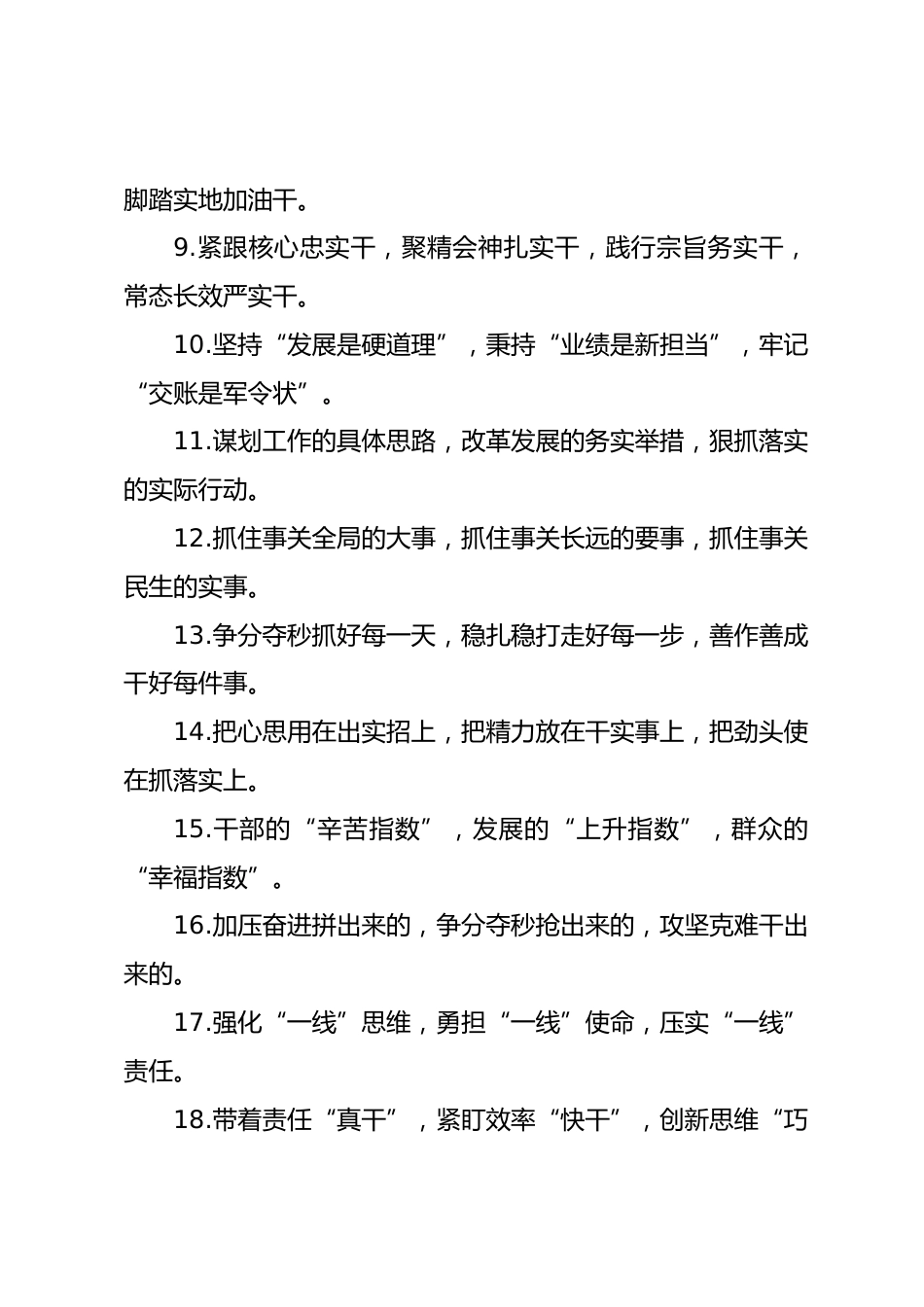 脚踏实地加油干。

9.紧跟核心忠实干，聚精会神扎实干，践行宗旨务实干，常态长效严实干。

10.坚持“发展是硬道理”，秉持“业绩是新担当”，牢记“交账是军令状”。

11.谋划工作的具体思路，改革发展的务实举措，狠抓落实的实际行动。

12.抓住事关全局的大事，抓住事关长远的要事，抓住事关民生的实事。

13.争分夺秒抓好每一天，稳扎稳打走好每一步，善作善成干好每件事。

14.把心思用在出实招上，把精力放在干实事上，把劲头使在抓落实上。

15.干部的“辛苦指数”，发展的“上升指数”，群众的“幸福指数”。

16.加压奋进拼出来的，争分夺秒抢出来的，攻坚克难干出来的。

17.强化“一线”思维，勇担“一线”使命，压实“一线”责任。

18.带着责任“真干”，紧盯效率“快干”，创新思维“巧